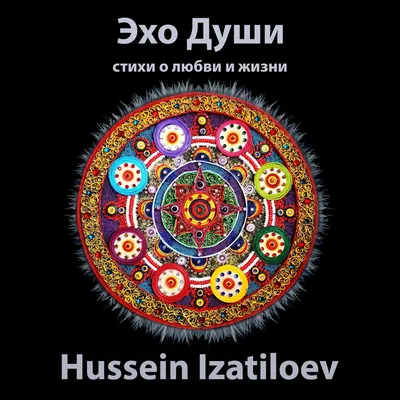 Эхо Души

стихи о любви и жизни

Hussein Izatiloev